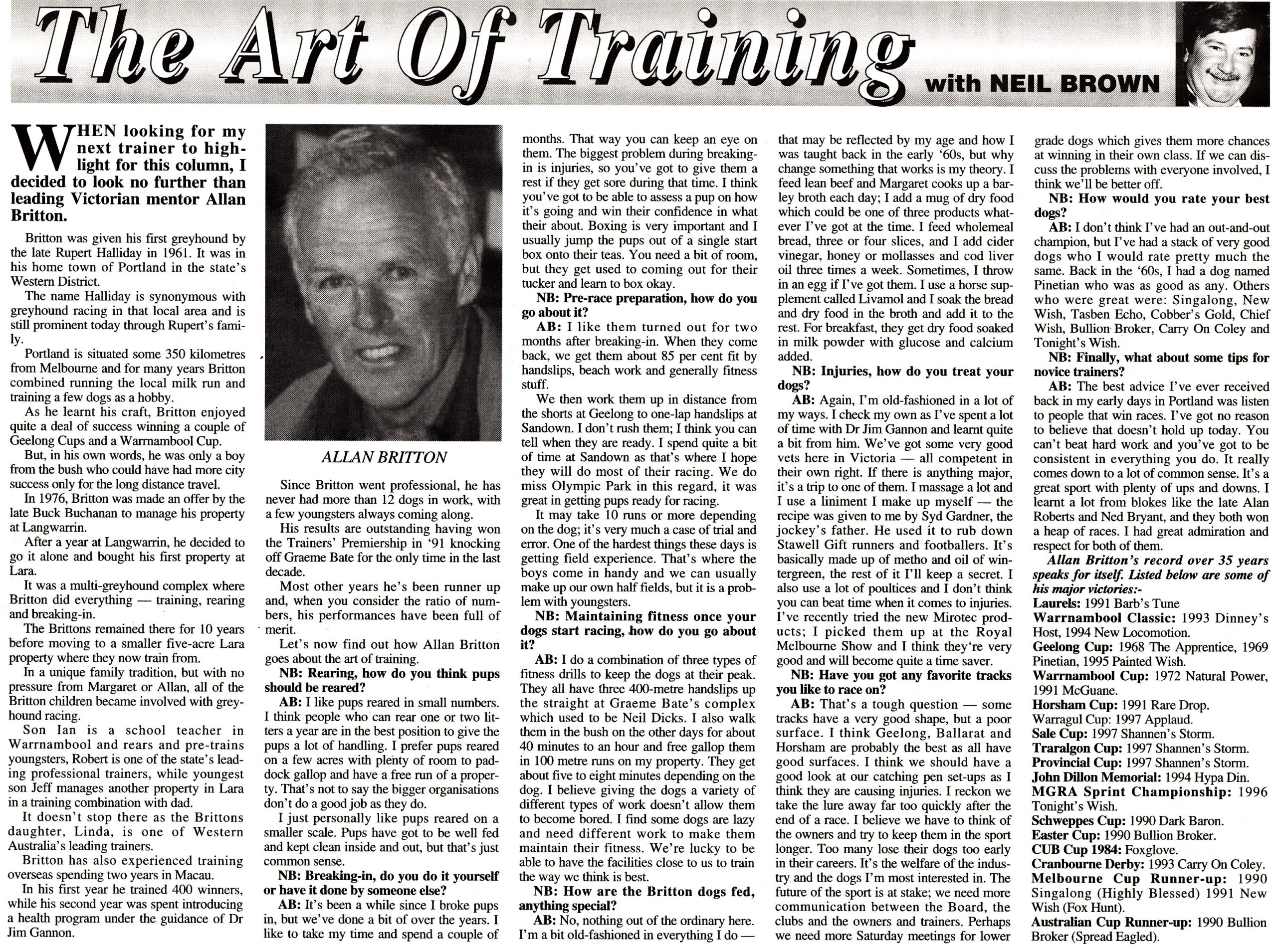 The Art Of Training

with NEIL BROWN

WHEN looking for my next trainer to highlight for this column, I decided to look no further than leading Victorian mentor Allan Britton.

Britton was given his first greyhound by the late Rupert Halliday in 1961. It was in his home town of Portland in the state's Western District.

The name Halliday is synonymous with greyhound racing in that local area and is still prominent today through Rupert's family.

Portland is situated some 350 kilometres from Melbourne and for many years Britton combined running the local milk run and training a few dogs as a hobby.

As he learnt his craft, Britton enjoyed quite a deal of success winning a couple of Geelong Cups and a Warrnambool Cup.

But, in his own words, he was only a boy from the bush who could have had more city success only for the long distance travel.

In 1976, Britton was made an offer by the late Buck Buchanan to manage his property at Langwarrin.

After a year at Langwarrin, he decided to go it alone and bought his first property at Lara.

It was a multi-greyhound complex where Britton did everything — training, rearing and breaking-in.

The Brittons remained there for 10 years before moving to a smaller five-acre Lara property where they now train from.

In a unique family tradition, but with no pressure from Margaret or Allan, all of the Britton children became involved with greyhound racing.

Son Ian is a school teacher in Warrnambool and rears and pre-trains youngsters, Robert is one of the state's leading professional trainers, while youngest son Jeff manages another property in Lara in a training combination with dad.

It doesn't stop there as the Brittons daughter, Linda, is one of Western Australia's leading trainers.

Britton has also experienced training overseas spending two years in Macau.

In his first year he trained 400 winners, while his second year was spent introducing a health program under the guidance of Dr Jim Gannon.

ALLAN BRITTON

Since Britton went professional, he has never had more than 12 dogs in work, with a few youngsters always coming along.

His results are outstanding having won the Trainers' Premiership in '91 knocking off Graeme Bate for the only time in the last decade.

Most other years he's been runner up and, when you consider the ratio of numbers, his performances have been full of merit.

Let's now find out how Allan Britton goes about the art of training.

NB: Rearing, how do you think pups should be reared?

AB: I like pups reared in small numbers. I think people who can rear one or two litters a year are in the best position to give the pups a lot of handling. I prefer pups reared on a few acres with plenty of room to paddock gallop and have a free run of a property. That's not to say the bigger organisations don't do a good job as they do.

I just personally like pups reared on a smaller scale. Pups have got to be well fed and kept clean inside and out, but that's just common sense.

NB: Breaking-in, do you do it yourself or have it done by someone else?

AB: It's been a while since I broke pups in, but we've done a bit of over the years. I like to take my time and spend a couple of months. That way you can keep an eye on them. The biggest problem during breaking-in is injuries, so you've got to give them a rest if they get sore during that time. I think you've got to be able to assess a pup on how it's going and win their confidence in what their about. Boxing is very important and I usually jump the pups out of a single start box onto their teas. You need a bit of room, but they get used to coming out for their tucker and learn to box okay.

NB: Pre-race preparation, how do you go about it?

AB: I like them turned out for two months after breaking-in. When they come back, we get them about 85 per cent fit by handslips, beach work and generally fitness stuff.

We then work them up in distance from the shorts at Geelong to one-lap handslips at Sandown. I don't rush them; I think you can tell when they are ready. I spend quite a bit of time at Sandown as that's where I hope they will do most of their racing. We do miss Olympic Park in this regard, it was great in getting pups ready for racing.

It may take 10 runs or more depending on the dog; it's very much a case of trial and error. One of the hardest things these days is getting field experience. That's where the boys come in handy and we can usually make up our own half fields, but it is a problem with youngsters.

NB: Maintaining fitness once your dogs start racing, how do you go about it?

AB: I do a combination of three types of fitness drills to keep the dogs at their peak. They all have three 400-metre handslips up the straight at Graeme Bate's complex which used to be Neil Dicks. I also walk them in the bush on the other days for about 40 minutes to an hour and free gallop them in 100 metre runs on my property. They get about five to eight minutes depending on the dog. I believe giving the dogs a variety of different types of work doesn't allow them to become bored. I find some dogs are lazy and need different work to make them maintain their fitness. We're lucky to be able to have the facilities close to us to train the way we think is best.

NB: How are the Britton dogs fed, anything special?

AB: No, nothing out of the ordinary here. I'm a bit old-fashioned in everything I do — that may be reflected by my age and how I was taught back in the early '60s, but why change something that works is my theory. I feed lean beef and Margaret cooks up a barley broth each day; I add a mug of dry food which could be one of three products whatever I've got at the time. I feed wholemeal bread, three or four slices, and I add cider vinegar, honey or mollasses and cod liver oil three times a week. Sometimes, I throw in an egg if I've got them. I use a horse supplement called Livamol and I soak the bread and dry food in the broth and add it to the rest. For breakfast, they get dry food soaked in milk powder with glucose and calcium added.

NB: Injuries, how do you treat your dogs?

AB: Again, I'm old-fashioned in a lot of my ways. I check my own as I've spent a lot of time with Dr Jim Gannon and learnt quite a bit from him. We've got some very good vets here in Victoria — all competent in their own right. If there is anything major, it's a trip to one of them. I massage a lot and I use a liniment I make up myself — the recipe was given to me by Syd Gardner, the jockey's father. He used it to rub down Stawell Gift runners and footballers. It's basically made up of metho and oil of wintergreen, the rest of it I'll keep a secret. I also use a lot of poultices and I don't think you can beat time when it comes to injuries. I've recently tried the new Mirotec products; I picked them up at the Royal Melbourne Show and I think they're very good and will become quite a time saver.

NB: Have you got any favorite tracks you like to race on?

AB: That's a tough question — some tracks have a very good shape, but a poor surface. I think Geelong, Ballarat and Horsham are probably the best as all have good surfaces. I think we should have a good look at our catching pen set-ups as I think they are causing injuries. I reckon we take the lure away far too quickly after the end of a race. I believe we have to think of the owners and try to keep them in the sport longer. Too many lose their dogs too early in their careers. It's the welfare of the industry and the dogs I'm most interested in. The future of the sport is at stake; we need more communication between the Board, the clubs and the owners and trainers. Perhaps we need more Saturday meetings for lower grade dogs which gives them more chances at winning in their own class. If we can discuss the problems with everyone involved, I think we'll be better off.

NB: How would you rate your best dogs?

AB: I don't think I've had an out-and-out champion, but I've had a stack of very good dogs who I would rate pretty much the same. Back in the '60s, I had a dog named Pinetian who was as good as any. Others who were great were: Singalong, New Wish, Tasben Echo, Cobber's Gold, Chief Wish, Bullion Broker, Carry On Coley and Tonight's Wish.

NB: Finally, what about some tips for novice trainers?

AB: The best advice I've ever received back in my early days in Portland was listen to people that win races. I've got no reason to believe that doesn't hold up today. You can't beat hard work and you've got to be consistent in everything you do. It really comes down to a lot of common sense. It's a great sport with plenty of ups and downs. I learnt a lot from blokes like the late Alan Roberts and Ned Bryant, and they both won a heap of races. I had great admiration and respect for both of them.

Allan Britton's record over 35 years speaks for itself. Listed below are some of his major victories:-

Laurels: 1991 Barb's Tune
Warrnambool Classic: 1993 Dinney's Host, 1994 New Locomotion.
Geelong Cup: 1968 The Apprentice, 1969 Pinetian, 1995 Painted Wish.
Warrnambool Cup: 1972 Natural Power, 1991 McGuane.
Horsham Cup: 1991 Rare Drop.
Warragul Cup: 1997 Applaud.
Sale Cup: 1997 Shannen's Storm.
Traralgon Cup: 1997 Shannen's Storm.
Provincial Cup: 1997 Shannen's Storm.
John Dillon Memorial: 1994 Hypa Din.
MGRA Sprint Championship: 1996 Tonight's Wish.
Schweppes Cup: 1990 Dark Baron.
Easter Cup: 1990 Bullion Broker.
CUB Cup 1984: Foxglove.
Cranbourne Derby: 1993 Carry On Coley.
Melbourne Cup Runner-up: 1990 Singalong (Highly Blessed) 1991 New Wish (Fox Hunt).
Australian Cup Runner-up: 1990 Bullion Broker (Spread Eagled).